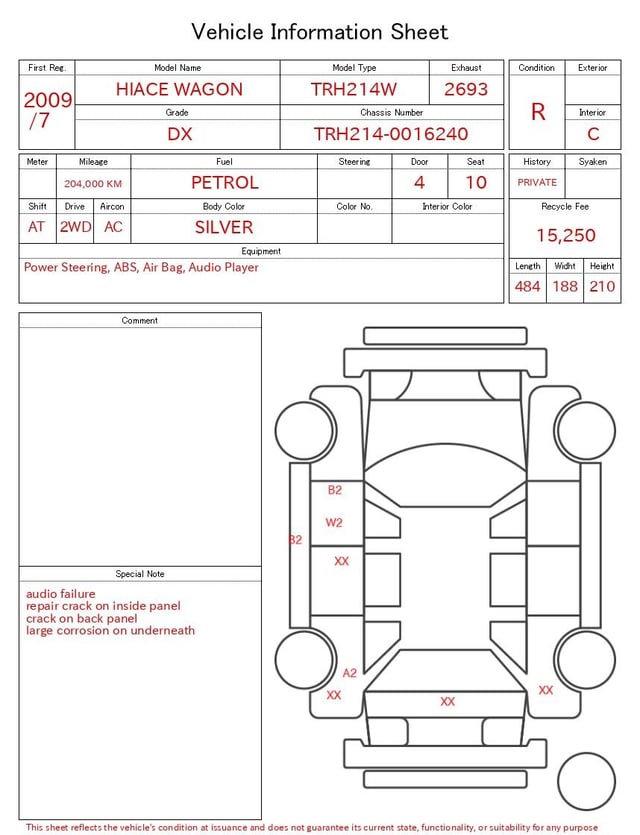 Vehicle Information Sheet

| First Reg. | Model Name | Model Type | Exhaust |
|---|---|---|---|
| 2009 /7 | HIACE WAGON | TRH214W | 2693 |
| | Grade | Chassis Number | |
| | DX | TRH214-0016240 | |

| Condition | Exterior |
|---|---|
| R | |
| | Interior |
| | C |

| Meter | Mileage | Fuel | Steering | Door | Seat |
|---|---|---|---|---|---|
| | 204,000 KM | PETROL | | 4 | 10 |

| Shift | Drive | Aircon | Body Color | Color No. | Interior Color |
|---|---|---|---|---|---|
| AT | 2WD | AC | SILVER | | |

| History | Syaken |
|---|---|
| PRIVATE | |

Recycle Fee
15,250

Equipment
Power Steering, ABS, Air Bag, Audio Player

| Length | Widht | Height |
|---|---|---|
| 484 | 188 | 210 |

Comment

Special Note
audio failure
repair crack on inside panel
crack on back panel
large corrosion on underneath

B2
W2
B2
XX
A2
XX
XX
XX

This sheet reflects the vehicle's condition at issuance and does not guarantee its current state, functionality, or suitability for any purpose